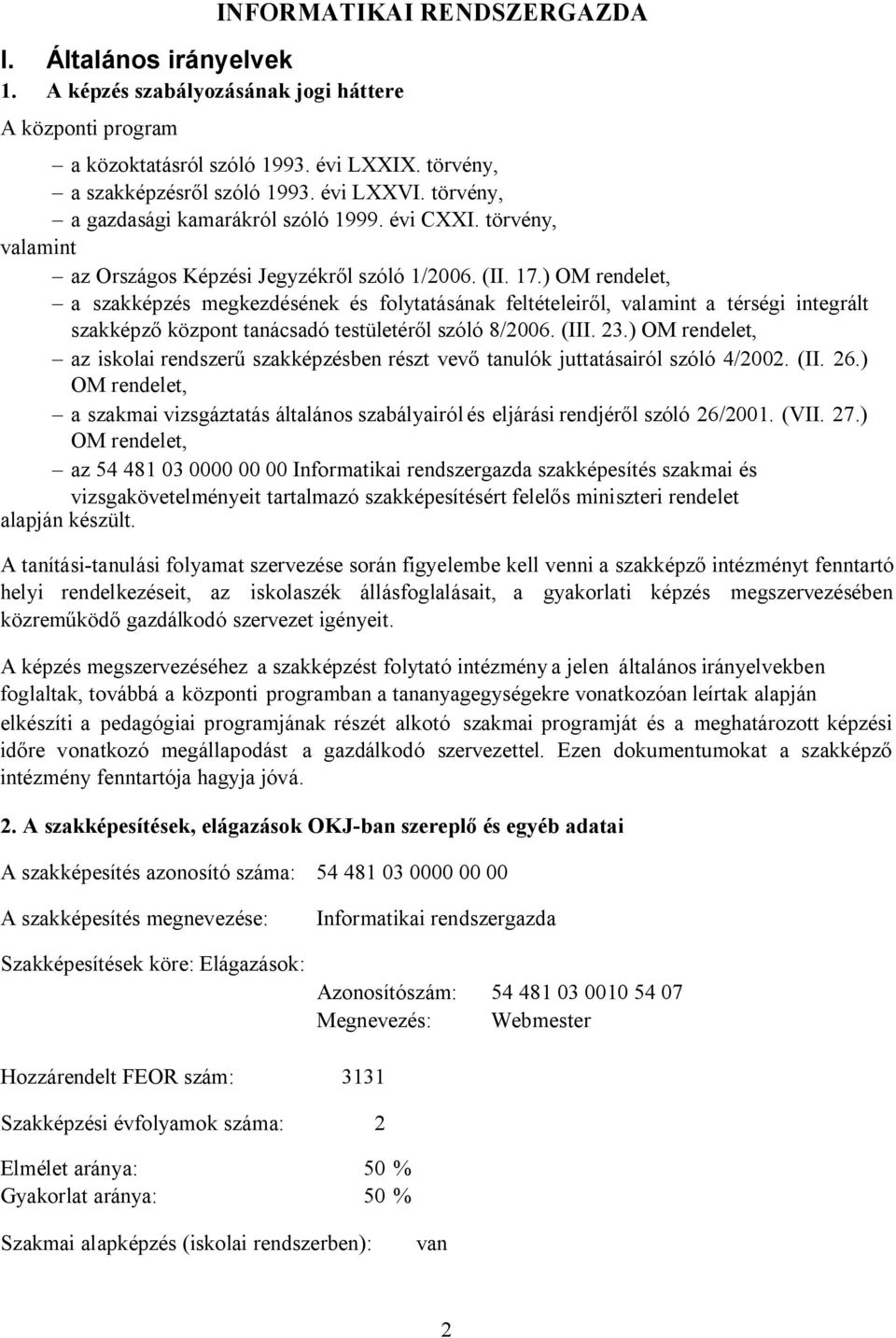 INFORMATIKAI RENDSZERGAZDA

I. Általános irányelvek

1. A képzés szabályozásának jogi háttere

A központi program

– a közoktatásról szóló 1993. évi LXXIX. törvény,
– a szakképzésről szóló 1993. évi LXXVI. törvény,
– a gazdasági kamarákról szóló 1999. évi CXXI. törvény,

valamint

– az Országos Képzési Jegyzékről szóló 1/2006. (II. 17.) OM rendelet,
– a szakképzés megkezdésének és folytatásának feltételeiről, valamint a térségi integrált szakképző központ tanácsadó testületéről szóló 8/2006. (III. 23.) OM rendelet,
– az iskolai rendszerű szakképzésben részt vevő tanulók juttatásairól szóló 4/2002. (II. 26.) OM rendelet,
– a szakmai vizsgáztatás általános szabályairól és eljárási rendjéről szóló 26/2001. (VII. 27.) OM rendelet,
– az 54 481 03 0000 00 00 Informatikai rendszergazda szakképesítés szakmai és vizsgakövetelményeit tartalmazó szakképesítésért felelős miniszteri rendelet

alapján készült.

A tanítási-tanulási folyamat szervezése során figyelembe kell venni a szakképző intézményt fenntartó helyi rendelkezéseit, az iskolaszék állásfoglalásait, a gyakorlati képzés megszervezésében közreműködő gazdálkodó szervezet igényeit.

A képzés megszervezéséhez a szakképzést folytató intézmény a jelen általános irányelvekben foglaltak, továbbá a központi programban a tananyagegységekre vonatkozóan leírtak alapján elkészíti a pedagógiai programjának részét alkotó szakmai programját és a meghatározott képzési időre vonatkozó megállapodást a gazdálkodó szervezettel. Ezen dokumentumokat a szakképző intézmény fenntartója hagyja jóvá.

2. A szakképesítések, elágazások OKJ-ban szereplő és egyéb adatai

A szakképesítés azonosító száma: 54 481 03 0000 00 00

A szakképesítés megnevezése: Informatikai rendszergazda

Szakképesítések köre: Elágazások:

Azonosítószám: 54 481 03 0010 54 07
Megnevezés: Webmester

Hozzárendelt FEOR szám: 3131

Szakképzési évfolyamok száma: 2

Elmélet aránya: 50 %
Gyakorlat aránya: 50 %

Szakmai alapképzés (iskolai rendszerben): van

2